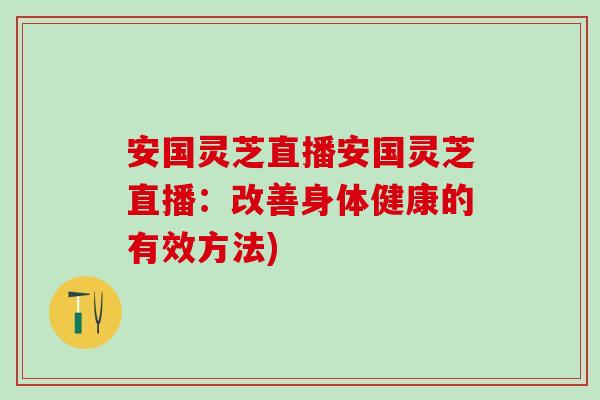 安国灵芝直播安国灵芝直播：改善身体健康的有效方法)